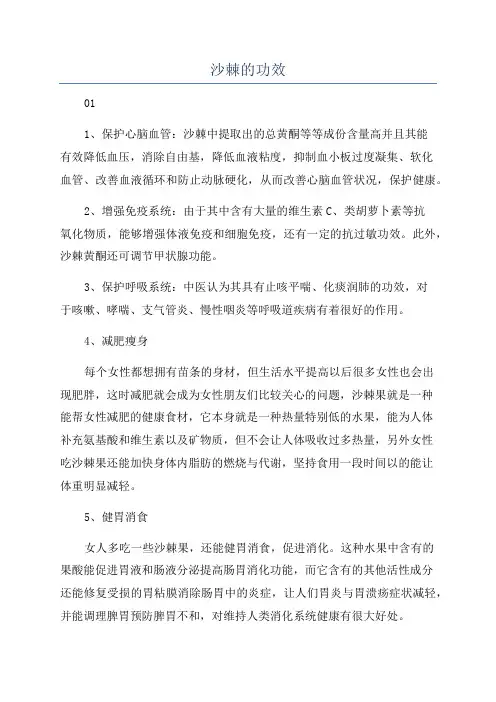 沙棘的功效

01

1、保护心脑血管：沙棘中提取出的总黄酮等等成份含量高并且其能有效降低血压，消除自由基，降低血液粘度，抑制血小板过度凝集、软化血管、改善血液循环和防止动脉硬化，从而改善心脑血管状况，保护健康。

2、增强免疫系统：由于其中含有大量的维生素 C、类胡萝卜素等抗氧化物质，能够增强体液免疫和细胞免疫，还有一定的抗过敏功效。此外，沙棘黄酮还可调节甲状腺功能。

3、保护呼吸系统：中医认为其具有止咳平喘、化痰润肺的功效，对于咳嗽、哮喘、支气管炎、慢性咽炎等呼吸道疾病有着很好的作用。

4、减肥瘦身

每个女性都想拥有苗条的身材，但生活水平提高以后很多女性也会出现肥胖，这时减肥就会成为女性朋友们比较关心的问题，沙棘果就是一种能帮女性减肥的健康食材，它本身就是一种热量特别低的水果，能为人体补充氨基酸和维生素以及矿物质，但不会让人体吸收过多热量，另外女性吃沙棘果还能加快身体内脂肪的燃烧与代谢，坚持食用一段时间以的能让体重明显减轻。

5、健胃消食

女人多吃一些沙棘果，还能健胃消食，促进消化。这种水果中含有的果酸能促进胃液和肠液分泌提高肠胃消化功能，而它含有的其他活性成分还能修复受损的胃粘膜消除肠胃中的炎症，让人们胃炎与胃溃疡症状减轻，并能调理脾胃预防脾胃不和，对维持人类消化系统健康有很大好处。